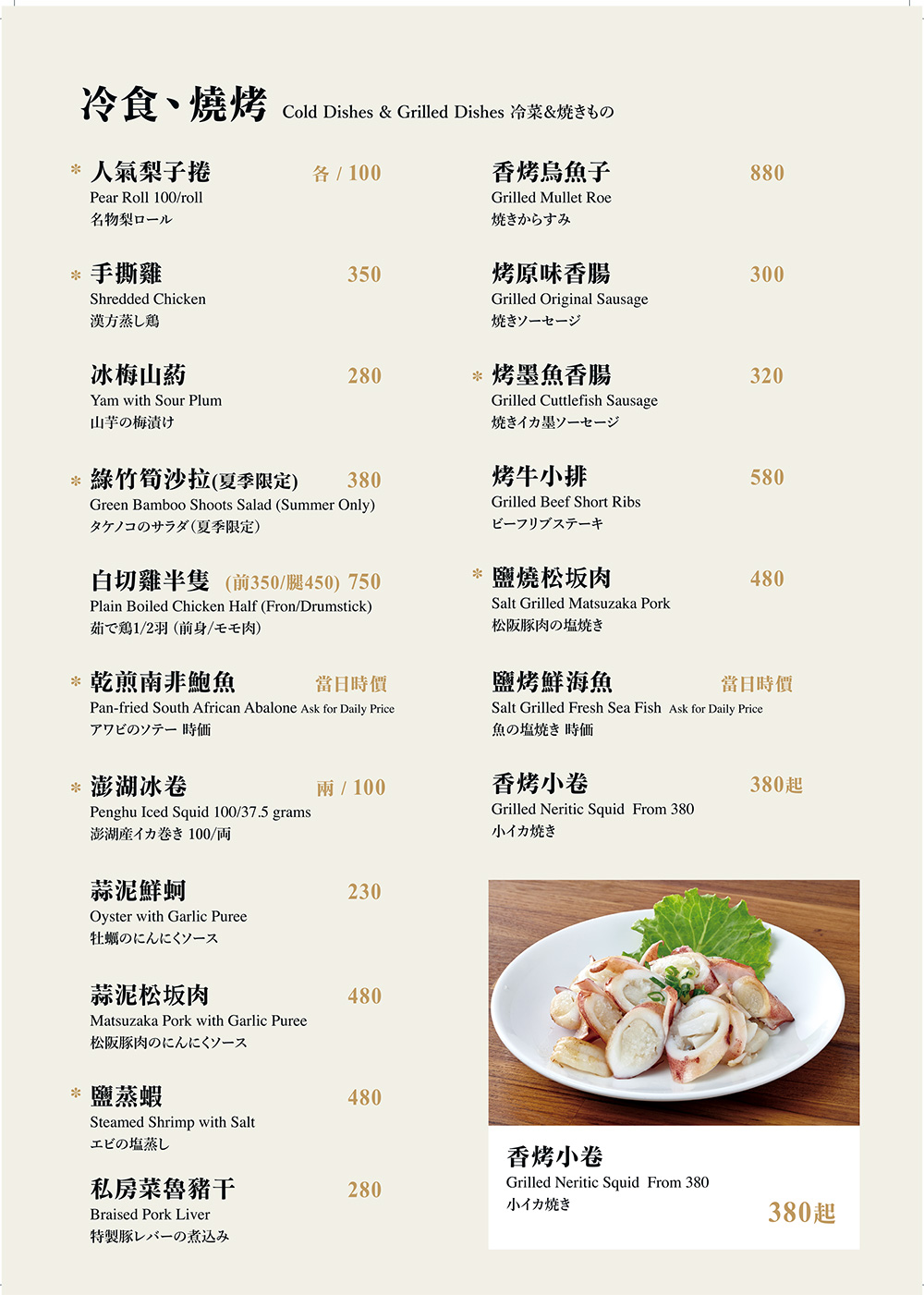 冷食、燒烤 Cold Dishes & Grilled Dishes 冷菜&焼きもの

＊ 人氣梨子捲 各 / 100
Pear Roll 100/roll
名物梨ロール

＊ 手撕雞 350
Shredded Chicken
漢方蒸し鶏

冰梅山葯 280
Yam with Sour Plum
山芋の梅漬け

＊ 綠竹筍沙拉(夏季限定) 380
Green Bamboo Shoots Salad (Summer Only)
タケノコのサラダ（夏季限定）

白切雞半隻 (前350/腿450) 750
Plain Boiled Chicken Half (Fron/Drumstick)
茹で鶏1/2羽（前身/モモ肉）

＊ 乾煎南非鮑魚 當日時價
Pan-fried South African Abalone Ask for Daily Price
アワビのソテー 時価

＊ 澎湖冰卷 兩 / 100
Penghu Iced Squid 100/37.5 grams
澎湖産イカ巻き 100/両

蒜泥鮮蚵 230
Oyster with Garlic Puree
牡蠣のにんにくソース

蒜泥松坂肉 480
Matsuzaka Pork with Garlic Puree
松阪豚肉のにんにくソース

＊ 鹽蒸蝦 480
Steamed Shrimp with Salt
エビの塩蒸し

私房菜魯豬干 280
Braised Pork Liver
特製豚レバーの煮込み

香烤烏魚子 880
Grilled Mullet Roe
焼きからすみ

烤原味香腸 300
Grilled Original Sausage
焼きソーセージ

＊ 烤墨魚香腸 320
Grilled Cuttlefish Sausage
焼きイカ墨ソーセージ

烤牛小排 580
Grilled Beef Short Ribs
ビーフリブステーキ

＊ 鹽燒松坂肉 480
Salt Grilled Matsuzaka Pork
松阪豚肉の塩焼き

鹽烤鮮海魚 當日時價
Salt Grilled Fresh Sea Fish Ask for Daily Price
魚の塩焼き 時価

香烤小卷 380起
Grilled Neritic Squid From 380
小イカ焼き

香烤小卷
Grilled Neritic Squid From 380
小イカ焼き
380起